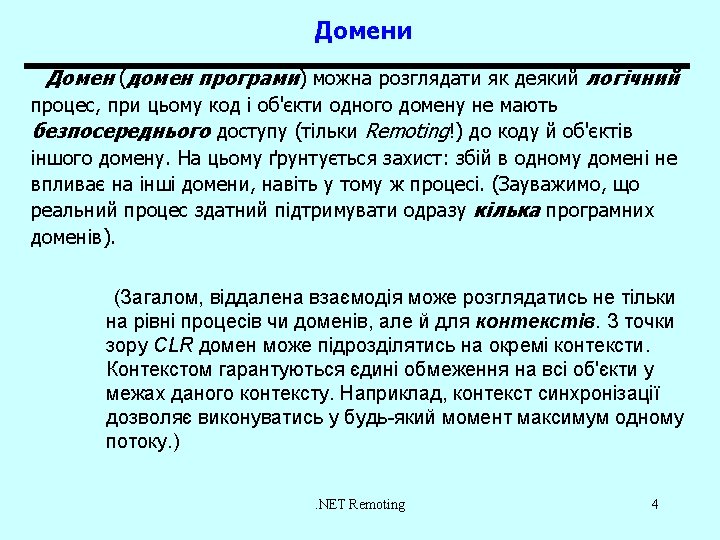 Домени

Домен (домен програми) можна розглядати як деякий логічний процес, при цьому код і об'єкти одного домену не мають безпосереднього доступу (тільки Remoting!) до коду й об'єктів іншого домену. На цьому ґрунтується захист: збій в одному домені не впливає на інші домени, навіть у тому ж процесі. (Зауважимо, що реальний процес здатний підтримувати одразу кілька програмних доменів).

(Загалом, віддалена взаємодія може розглядатись не тільки на рівні процесів чи доменів, але й для контекстів. З точки зору CLR домен може підрозділятись на окремі контексти. Контекстом гарантуються єдині обмеження на всі об'єкти у межах даного контексту. Наприклад, контекст синхронізації дозволяє виконуватись у будь-який момент максимум одному потоку.)

.NET Remoting

4